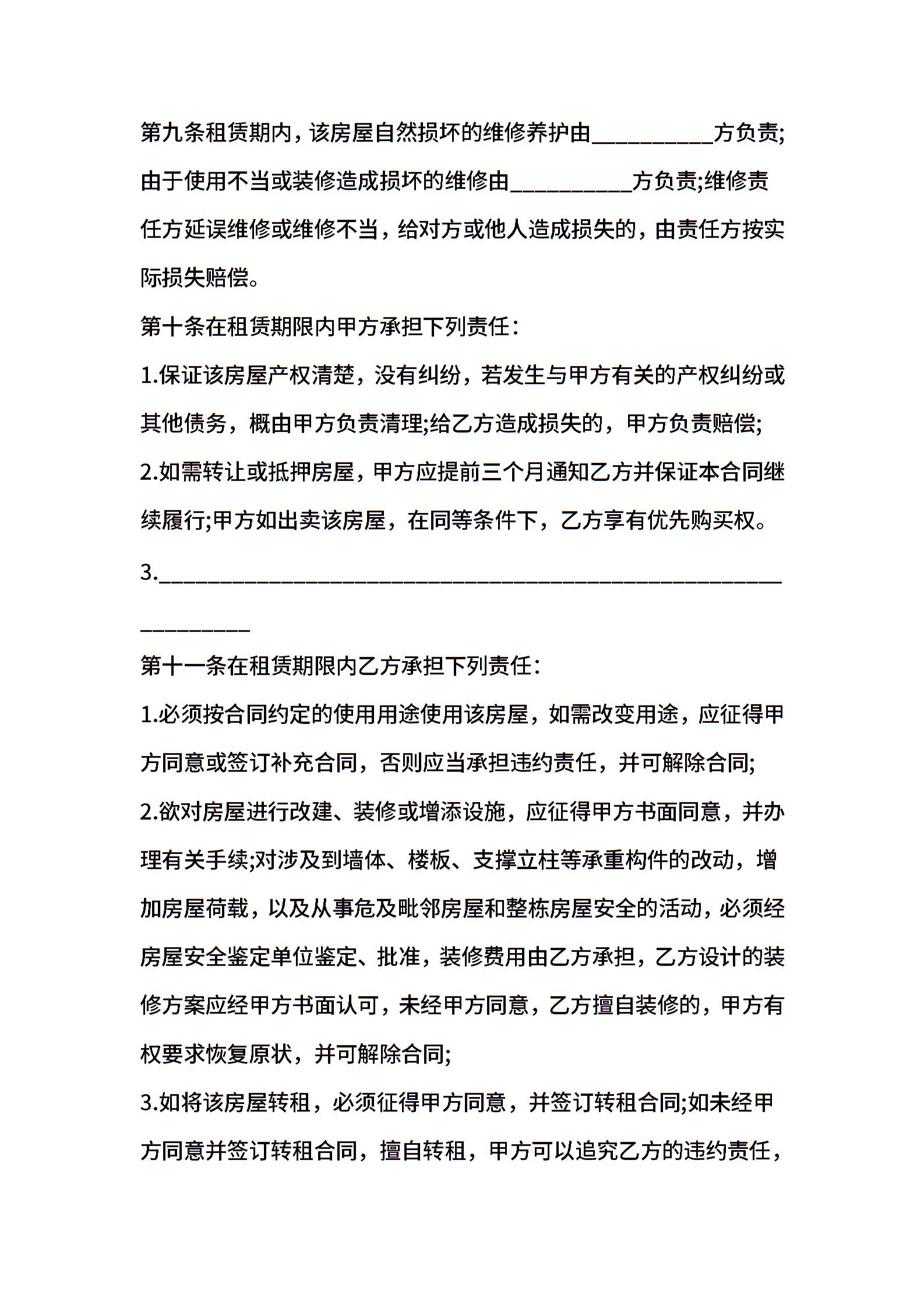 第九条租赁期内，该房屋自然损坏的维修养护由__________方负责;由于使用不当或装修造成损坏的维修由__________方负责;维修责任方延误维修或维修不当，给对方或他人造成损失的，由责任方按实际损失赔偿。

第十条在租赁期限内甲方承担下列责任：

1.保证该房屋产权清楚，没有纠纷，若发生与甲方有关的产权纠纷或其他债务，概由甲方负责清理;给乙方造成损失的，甲方负责赔偿;

2.如需转让或抵押房屋，甲方应提前三个月通知乙方并保证本合同继续履行;甲方如出卖该房屋，在同等条件下，乙方享有优先购买权。

3.____________________________________________________________

第十一条在租赁期限内乙方承担下列责任：

1.必须按合同约定的使用用途使用该房屋，如需改变用途，应征得甲方同意或签订补充合同，否则应当承担违约责任，并可解除合同;

2.欲对房屋进行改建、装修或增添设施，应征得甲方书面同意，并办理有关手续;对涉及到墙体、楼板、支撑立柱等承重构件的改动，增加房屋荷载，以及从事危及毗邻房屋和整栋房屋安全的活动，必须经房屋安全鉴定单位鉴定、批准，装修费用由乙方承担，乙方设计的装修方案应经甲方书面认可，未经甲方同意，乙方擅自装修的，甲方有权要求恢复原状，并可解除合同;

3.如将该房屋转租，必须征得甲方同意，并签订转租合同;如未经甲方同意并签订转租合同，擅自转租，甲方可以追究乙方的违约责任，